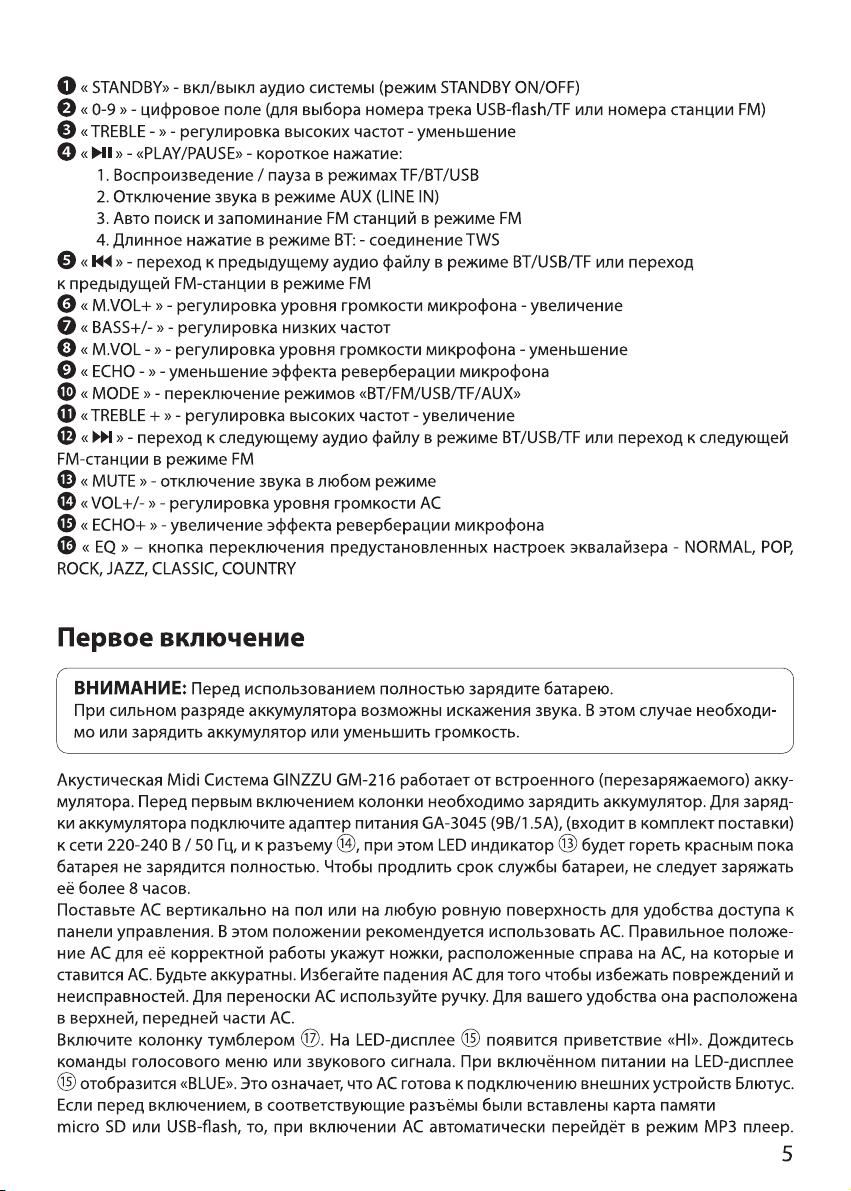 ❶ « STANDBY» - вкл/выкл аудио системы (режим STANDBY ON/OFF)
❷ « 0-9 » - цифровое поле (для выбора номера трека USB-flash/TF или номера станции FM)
❸ « TREBLE - » - регулировка высоких частот - уменьшение
❹ « ▶II » - «PLAY/PAUSE» - короткое нажатие:
1. Воспроизведение / пауза в режимах TF/BT/USB
2. Отключение звука в режиме AUX (LINE IN)
3. Авто поиск и запоминание FM станций в режиме FM
4. Длинное нажатие в режиме BT: - соединение TWS
❺ « I◀◀ » - переход к предыдущему аудио файлу в режиме BT/USB/TF или переход к предыдущей FM-станции в режиме FM
❻ « M.VOL+ » - регулировка уровня громкости микрофона - увеличение
❼ « BASS+/- » - регулировка низких частот
❽ « M.VOL - » - регулировка уровня громкости микрофона - уменьшение
❾ « ECHO - » - уменьшение эффекта реверберации микрофона
❿ « MODE » - переключение режимов «BT/FM/USB/TF/AUX»
⓫ « TREBLE + » - регулировка высоких частот - увеличение
⓬ « ▶▶I » - переход к следующему аудио файлу в режиме BT/USB/TF или переход к следующей FM-станции в режиме FM
⓭ « MUTE » - отключение звука в любом режиме
⓮ « VOL+/- » - регулировка уровня громкости АС
⓯ « ECHO+ » - увеличение эффекта реверберации микрофона
⓰ « EQ » – кнопка переключения предустановленных настроек эквалайзера - NORMAL, POP, ROCK, JAZZ, CLASSIC, COUNTRY

Первое включение

ВНИМАНИЕ: Перед использованием полностью зарядите батарею.
При сильном разряде аккумулятора возможны искажения звука. В этом случае необходимо или зарядить аккумулятор или уменьшить громкость.

Акустическая Midi Система GINZZU GM-216 работает от встроенного (перезаряжаемого) аккумулятора. Перед первым включением колонки необходимо зарядить аккумулятор. Для зарядки аккумулятора подключите адаптер питания GA-3045 (9В/1.5А), (входит в комплект поставки) к сети 220-240 В / 50 Гц, и к разъему ⑭, при этом LED индикатор ⑬ будет гореть красным пока батарея не зарядится полностью. Чтобы продлить срок службы батареи, не следует заряжать её более 8 часов.
Поставьте АС вертикально на пол или на любую ровную поверхность для удобства доступа к панели управления. В этом положении рекомендуется использовать АС. Правильное положение АС для её корректной работы укажут ножки, расположенные справа на АС, на которые и ставится АС. Будьте аккуратны. Избегайте падения АС для того чтобы избежать повреждений и неисправностей. Для переноски АС используйте ручку. Для вашего удобства она расположена в верхней, передней части АС.
Включите колонку тумблером ⑰. На LED-дисплее ⑮ появится приветствие «HI». Дождитесь команды голосового меню или звукового сигнала. При включённом питании на LED-дисплее ⑮ отобразится «BLUE». Это означает, что АС готова к подключению внешних устройств Блютус.
Если перед включением, в соответствующие разъёмы были вставлены карта памяти micro SD или USB-flash, то, при включении АС автоматически перейдёт в режим MP3 плеер.
5